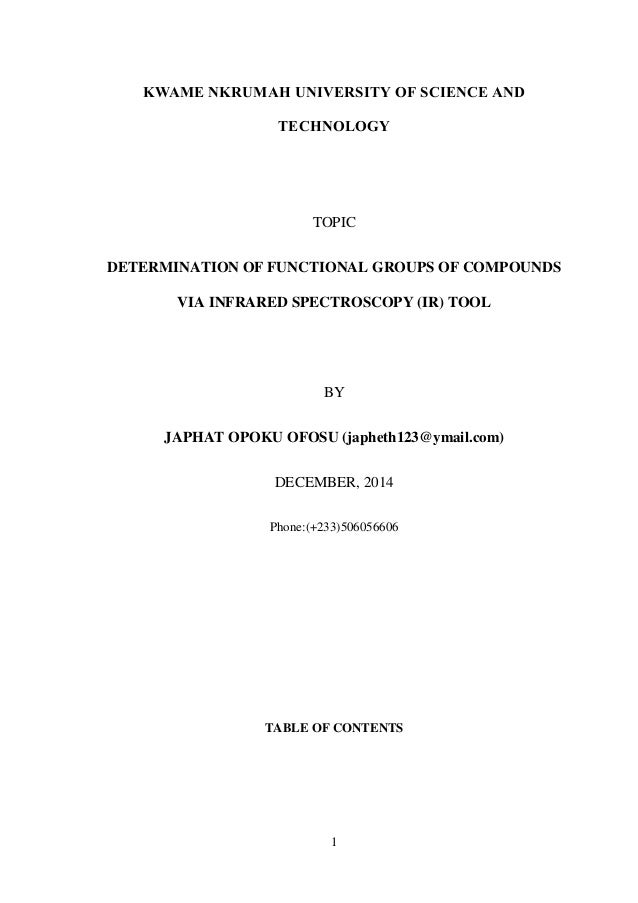 KWAME NKRUMAH UNIVERSITY OF SCIENCE AND TECHNOLOGY

TOPIC

DETERMINATION OF FUNCTIONAL GROUPS OF COMPOUNDS VIA INFRARED SPECTROSCOPY (IR) TOOL

BY

JAPHAT OPOKU OFOSU (japheth123@ymail.com)

DECEMBER, 2014

Phone:(+233)506056606

TABLE OF CONTENTS

1